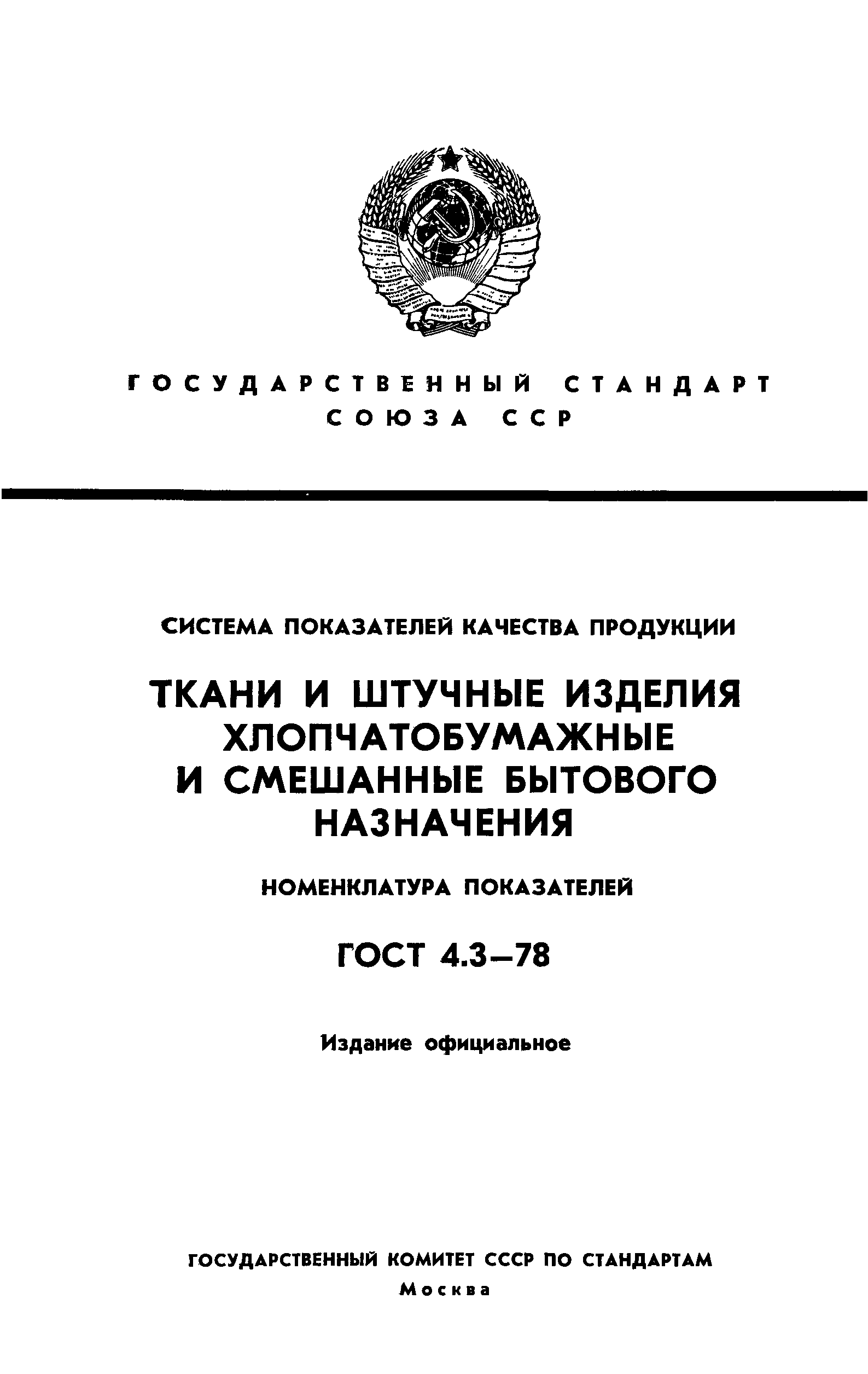 ГОСУДАРСТВЕННЫЙ СТАНДАРТ СОЮЗА ССР

СИСТЕМА ПОКАЗАТЕЛЕЙ КАЧЕСТВА ПРОДУКЦИИ

ТКАНИ И ШТУЧНЫЕ ИЗДЕЛИЯ ХЛОПЧАТОБУМАЖНЫЕ И СМЕШАННЫЕ БЫТОВОГО НАЗНАЧЕНИЯ

НОМЕНКЛАТУРА ПОКАЗАТЕЛЕЙ

ГОСТ 4.3—78

Издание официальное

ГОСУДАРСТВЕННЫЙ КОМИТЕТ СССР ПО СТАНДАРТАМ
Москва